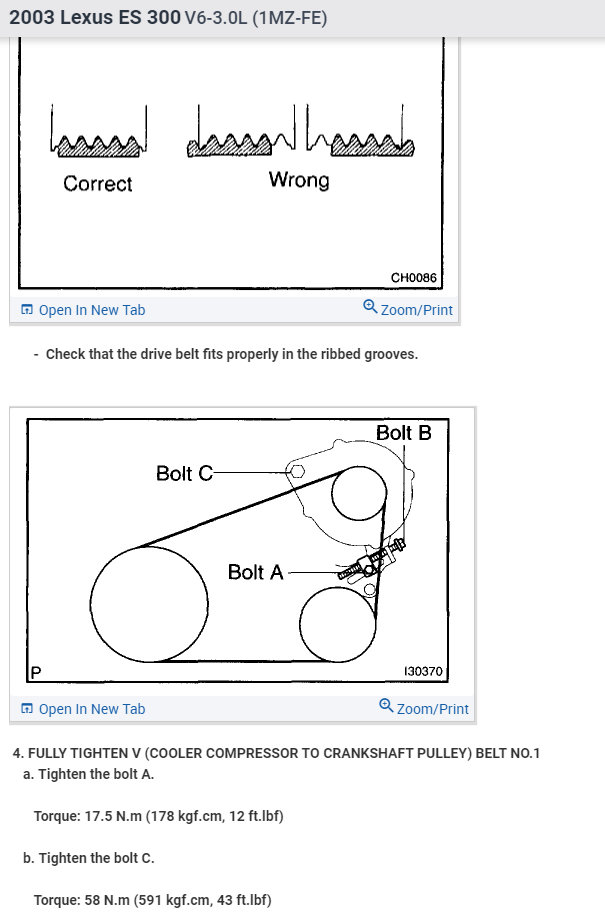 2003 Lexus ES 300 V6-3.0L (1MZ-FE)

Correct

Wrong

CH0086

Open In New Tab

Zoom/Print

- Check that the drive belt fits properly in the ribbed grooves.

Bolt B

Bolt C

Bolt A

P

I30370

Open In New Tab

Zoom/Print

4. FULLY TIGHTEN V (COOLER COMPRESSOR TO CRANKSHAFT PULLEY) BELT NO.1

a. Tighten the bolt A.

Torque: 17.5 N.m (178 kgf.cm, 12 ft.lbf)

b. Tighten the bolt C.

Torque: 58 N.m (591 kgf.cm, 43 ft.lbf)